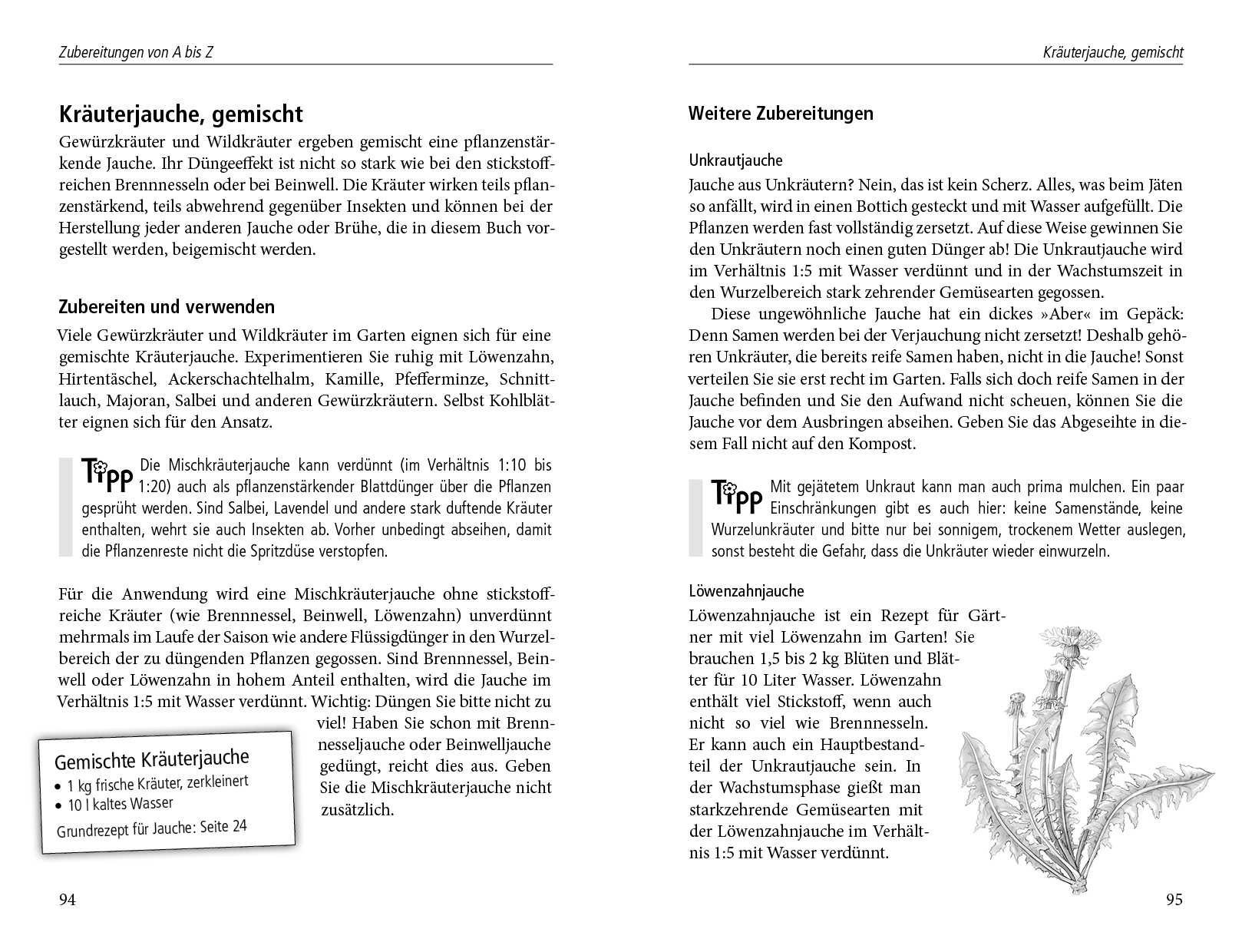 Zubereitungen von A bis Z

Kräuterjauche, gemischt

Gewürzkräuter und Wildkräuter ergeben gemischt eine pflanzenstärkende Jauche. Ihr Düngeeffekt ist nicht so stark wie bei den stickstoffreichen Brennnesseln oder bei Beinwell. Die Kräuter wirken teils pflanzenstärkend, teils abwehrend gegenüber Insekten und können bei der Herstellung jeder anderen Jauche oder Brühe, die in diesem Buch vorgestellt werden, beigemischt werden.

Zubereiten und verwenden

Viele Gewürzkräuter und Wildkräuter im Garten eignen sich für eine gemischte Kräuterjauche. Experimentieren Sie ruhig mit Löwenzahn, Hirtentäschel, Ackerschachtelhalm, Kamille, Pfefferminze, Schnittlauch, Majoran, Salbei und anderen Gewürzkräutern. Selbst Kohlblätter eignen sich für den Ansatz.

Tipp Die Mischkräuterjauche kann verdünnt (im Verhältnis 1:10 bis 1:20) auch als pflanzenstärkender Blattdünger über die Pflanzen gesprüht werden. Sind Salbei, Lavendel und andere stark duftende Kräuter enthalten, wehrt sie auch Insekten ab. Vorher unbedingt abseihen, damit die Pflanzenreste nicht die Spritzdüse verstopfen.

Für die Anwendung wird eine Mischkräuterjauche ohne stickstoffreiche Kräuter (wie Brennnessel, Beinwell, Löwenzahn) unverdünnt mehrmals im Laufe der Saison wie andere Flüssigdünger in den Wurzelbereich der zu düngenden Pflanzen gegossen. Sind Brennnessel, Beinwell oder Löwenzahn in hohem Anteil enthalten, wird die Jauche im Verhältnis 1:5 mit Wasser verdünnt. Wichtig: Düngen Sie bitte nicht zu viel! Haben Sie schon mit Brennnesseljauche oder Beinwelljauche gedüngt, reicht dies aus. Geben Sie die Mischkräuterjauche nicht zusätzlich.

Gemischte Kräuterjauche
• 1 kg frische Kräuter, zerkleinert
• 10 l kaltes Wasser
Grundrezept für Jauche: Seite 24

94

Kräuterjauche, gemischt

Weitere Zubereitungen

Unkrautjauche
Jauche aus Unkräutern? Nein, das ist kein Scherz. Alles, was beim Jäten so anfällt, wird in einen Bottich gesteckt und mit Wasser aufgefüllt. Die Pflanzen werden fast vollständig zersetzt. Auf diese Weise gewinnen Sie den Unkräutern noch einen guten Dünger ab! Die Unkrautjauche wird im Verhältnis 1:5 mit Wasser verdünnt und in der Wachstumszeit in den Wurzelbereich stark zehrender Gemüsearten gegossen.

Diese ungewöhnliche Jauche hat ein dickes »Aber« im Gepäck: Denn Samen werden bei der Verjauchung nicht zersetzt! Deshalb gehören Unkräuter, die bereits reife Samen haben, nicht in die Jauche! Sonst verteilen Sie sie erst recht im Garten. Falls sich doch reife Samen in der Jauche befinden und Sie den Aufwand nicht scheuen, können Sie die Jauche vor dem Ausbringen abseihen. Geben Sie das Abgeseihte in diesem Fall nicht auf den Kompost.

Tipp Mit gejätetem Unkraut kann man auch prima mulchen. Ein paar Einschränkungen gibt es auch hier: keine Samenstände, keine Wurzelunkräuter und bitte nur bei sonnigem, trockenem Wetter auslegen, sonst besteht die Gefahr, dass die Unkräuter wieder einwurzeln.

Löwenzahnjauche
Löwenzahnjauche ist ein Rezept für Gärtner mit viel Löwenzahn im Garten! Sie brauchen 1,5 bis 2 kg Blüten und Blätter für 10 Liter Wasser. Löwenzahn enthält viel Stickstoff, wenn auch nicht so viel wie Brennnesseln. Er kann auch ein Hauptbestandteil der Unkrautjauche sein. In der Wachstumsphase gießt man starkzehrende Gemüsearten mit der Löwenzahnjauche im Verhältnis 1:5 mit Wasser verdünnt.

95